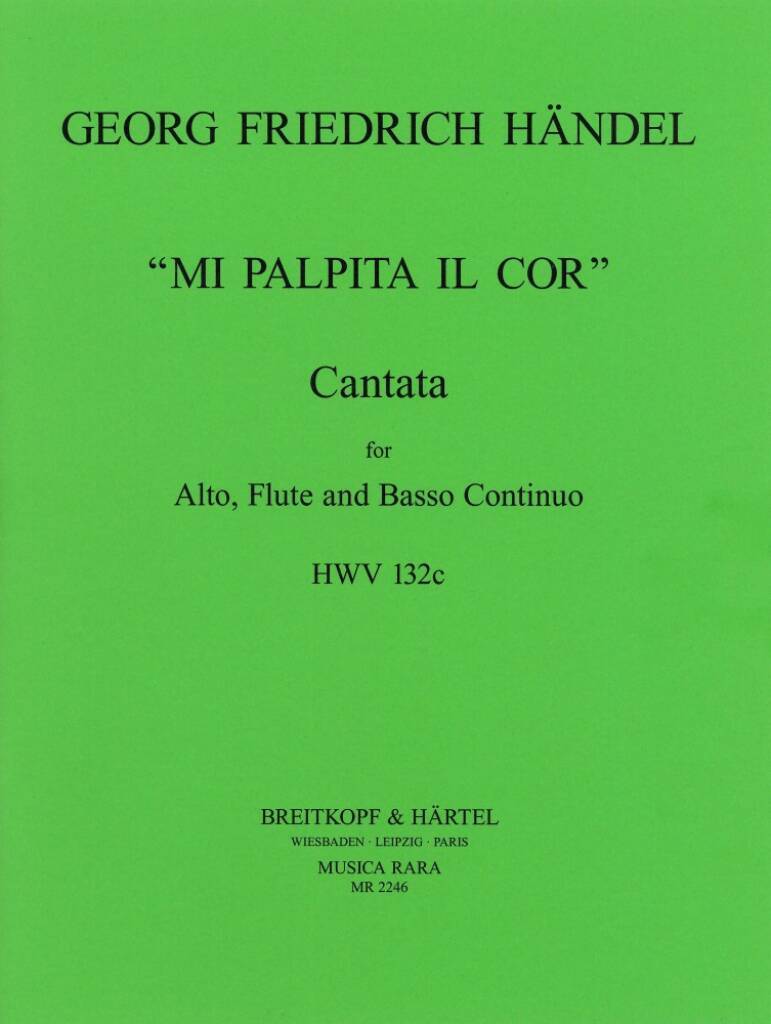 GEORG FRIEDRICH HÄNDEL

"MI PALPITA IL COR"

Cantata

for

Alto, Flute and Basso Continuo

HWV 132c

BREITKOPF & HÄRTEL
WIESBADEN · LEIPZIG · PARIS
MUSICA RARA
MR 2246